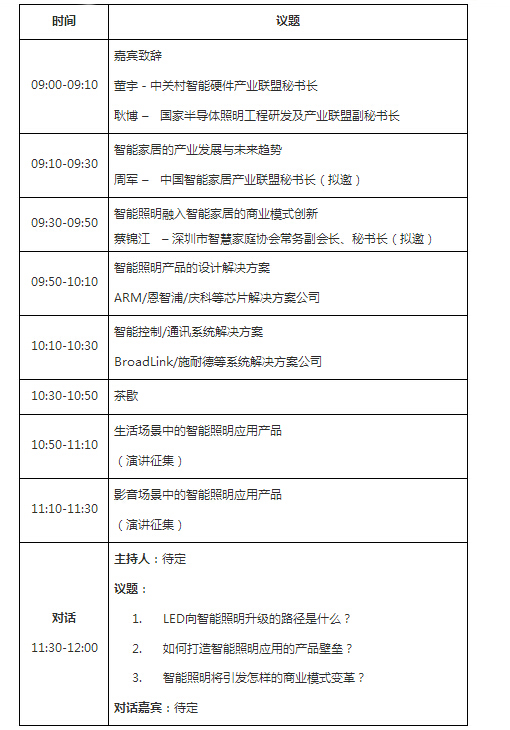 | 时间 | 议题 |
|---|---|
| 09:00-09:10 | 嘉宾致辞<br>董宇 - 中关村智能硬件产业联盟秘书长<br>耿博 – 国家半导体照明工程研发及产业联盟副秘书长 |
| 09:10-09:30 | 智能家居的产业发展与未来趋势<br>周军 – 中国智能家居产业联盟秘书长（拟邀） |
| 09:30-09:50 | 智能照明融入智能家居的商业模式创新<br>蔡锦江 – 深圳市智慧家庭协会常务副会长、秘书长（拟邀） |
| 09:50-10:10 | 智能照明产品的设计解决方案<br>ARM/恩智浦/庆科等芯片解决方案公司 |
| 10:10-10:30 | 智能控制/通讯系统解决方案<br>BroadLink/施耐德等系统解决方案公司 |
| 10:30-10:50 | 茶歇 |
| 10:50-11:10 | 生活场景中的智能照明应用产品<br>（演讲征集） |
| 11:10-11:30 | 影音场景中的智能照明应用产品<br>（演讲征集） |
| 对话<br>11:30-12:00 | 主持人：待定<br>议题：<br>1. LED向智能照明升级的路径是什么？<br>2. 如何打造智能照明应用的产品壁垒？<br>3. 智能照明将引发怎样的商业模式变革？<br>对话嘉宾：待定 |